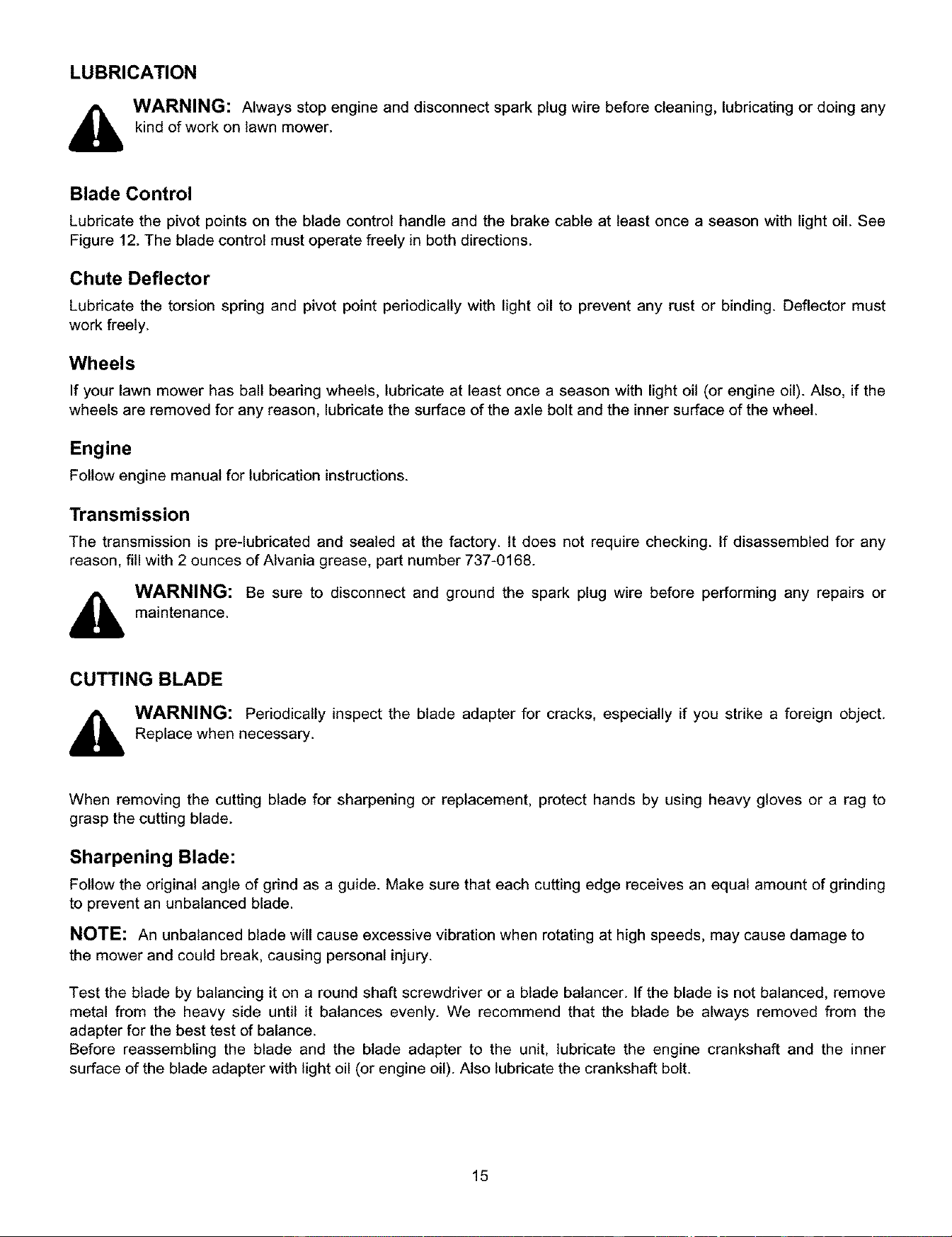 LUBRICATION

WARNING: Always stop engine and disconnect spark plug wire before cleaning, lubricating or doing any kind of work on lawn mower.

Blade Control

Lubricate the pivot points on the blade control handle and the brake cable at least once a season with light oil. See Figure 12. The blade control must operate freely in both directions.

Chute Deflector

Lubricate the torsion spring and pivot point periodically with light oil to prevent any rust or binding. Deflector must work freely.

Wheels

If your lawn mower has ball bearing wheels, lubricate at least once a season with light oil (or engine oil). Also, if the wheels are removed for any reason, lubricate the surface of the axle bolt and the inner surface of the wheel.

Engine

Follow engine manual for lubrication instructions.

Transmission

The transmission is pre-lubricated and sealed at the factory. It does not require checking. If disassembled for any reason, fill with 2 ounces of Alvania grease, part number 737-0168.

WARNING: Be sure to disconnect and ground the spark plug wire before performing any repairs or maintenance.

CUTTING BLADE

WARNING: Periodically inspect the blade adapter for cracks, especially if you strike a foreign object. Replace when necessary.

When removing the cutting blade for sharpening or replacement, protect hands by using heavy gloves or a rag to grasp the cutting blade.

Sharpening Blade:

Follow the original angle of grind as a guide. Make sure that each cutting edge receives an equal amount of grinding to prevent an unbalanced blade.

NOTE: An unbalanced blade will cause excessive vibration when rotating at high speeds, may cause damage to the mower and could break, causing personal injury.

Test the blade by balancing it on a round shaft screwdriver or a blade balancer. If the blade is not balanced, remove metal from the heavy side until it balances evenly. We recommend that the blade be always removed from the adapter for the best test of balance.
Before reassembling the blade and the blade adapter to the unit, lubricate the engine crankshaft and the inner surface of the blade adapter with light oil (or engine oil). Also lubricate the crankshaft bolt.

15